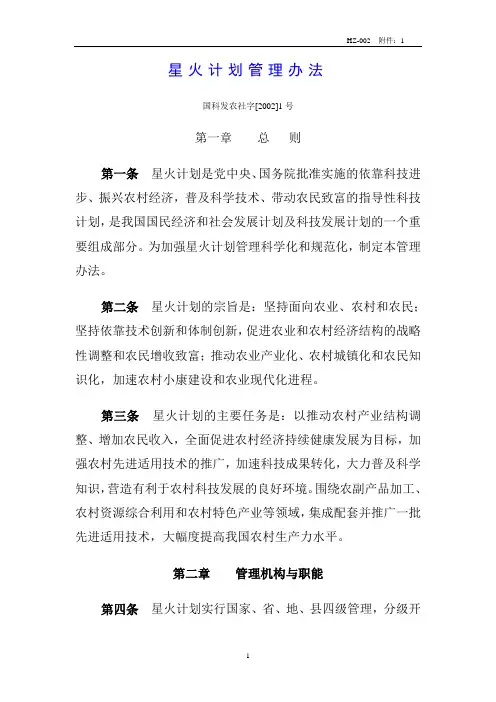 HZ-002 附件：1

星火计划管理办法

国科发农社字[2002]1 号

第一章 总 则

第一条 星火计划是党中央、国务院批准实施的依靠科技进步、振兴农村经济，普及科学技术、带动农民致富的指导性科技计划，是我国国民经济和社会发展计划及科技发展计划的一个重要组成部分。为加强星火计划管理科学化和规范化，制定本管理办法。

第二条 星火计划的宗旨是：坚持面向农业、农村和农民；坚持依靠技术创新和体制创新，促进农业和农村经济结构的战略性调整和农民增收致富；推动农业产业化、农村城镇化和农民知识化，加速农村小康建设和农业现代化进程。

第三条 星火计划的主要任务是：以推动农村产业结构调整、增加农民收入，全面促进农村经济持续健康发展为目标，加强农村先进适用技术的推广，加速科技成果转化，大力普及科学知识，营造有利于农村科技发展的良好环境。围绕农副产品加工、农村资源综合利用和农村特色产业等领域，集成配套并推广一批先进适用技术，大幅度提高我国农村生产力水平。

第二章 管理机构与职能

第四条 星火计划实行国家、省、地、县四级管理，分级开

1